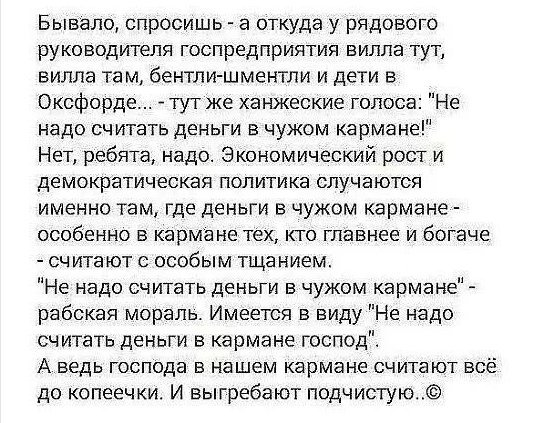 Бывало, спросишь - а откуда у рядового руководителя госпредприятия вилла тут, вилла там, бентли-шментли и дети в Оксфорде... - тут же ханжеские голоса: "Не надо считать деньги в чужом кармане!"
Нет, ребята, надо. Экономический рост и демократическая политика случаются именно там, где деньги в чужом кармане - особенно в кармане тех, кто главнее и богаче - считают с особым тщанием.
"Не надо считать деньги в чужом кармане" - рабская мораль. Имеется в виду "Не надо считать деньги в кармане господ".
А ведь господа в нашем кармане считают всё до копеечки. И выгребают подчистую..©